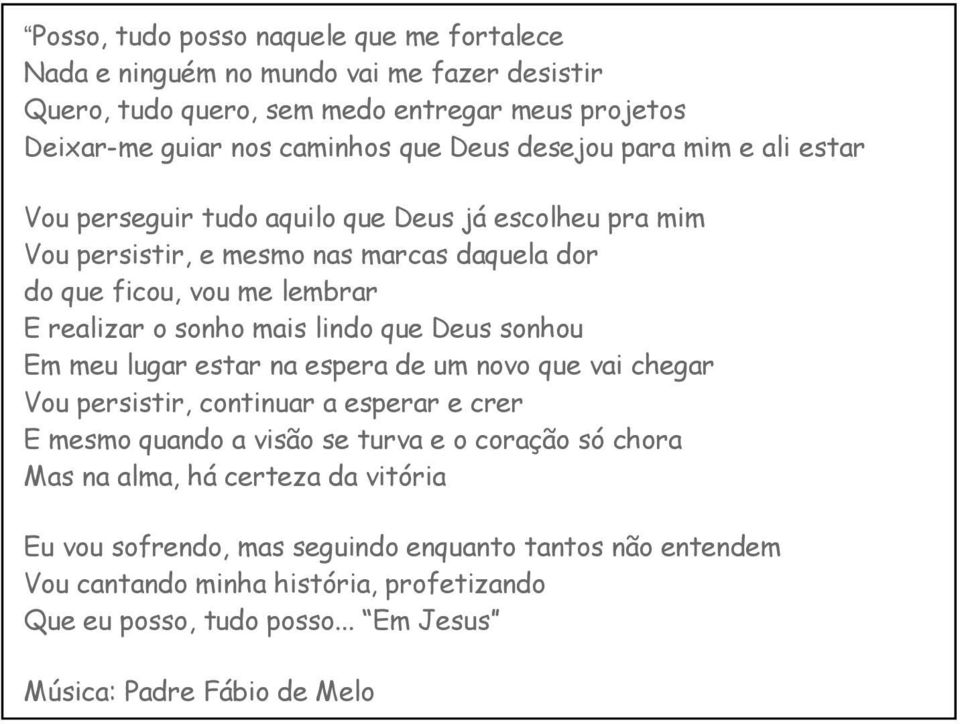 “Posso, tudo posso naquele que me fortalece
Nada e ninguém no mundo vai me fazer desistir
Quero, tudo quero, sem medo entregar meus projetos
Deixar-me guiar nos caminhos que Deus desejou para mim e ali estar

Vou perseguir tudo aquilo que Deus já escolheu pra mim
Vou persistir, e mesmo nas marcas daquela dor
do que ficou, vou me lembrar
E realizar o sonho mais lindo que Deus sonhou
Em meu lugar estar na espera de um novo que vai chegar
Vou persistir, continuar a esperar e crer
E mesmo quando a visão se turva e o coração só chora
Mas na alma, há certeza da vitória

Eu vou sofrendo, mas seguindo enquanto tantos não entendem
Vou cantando minha história, profetizando
Que eu posso, tudo posso... “Em Jesus”

Música: Padre Fábio de Melo